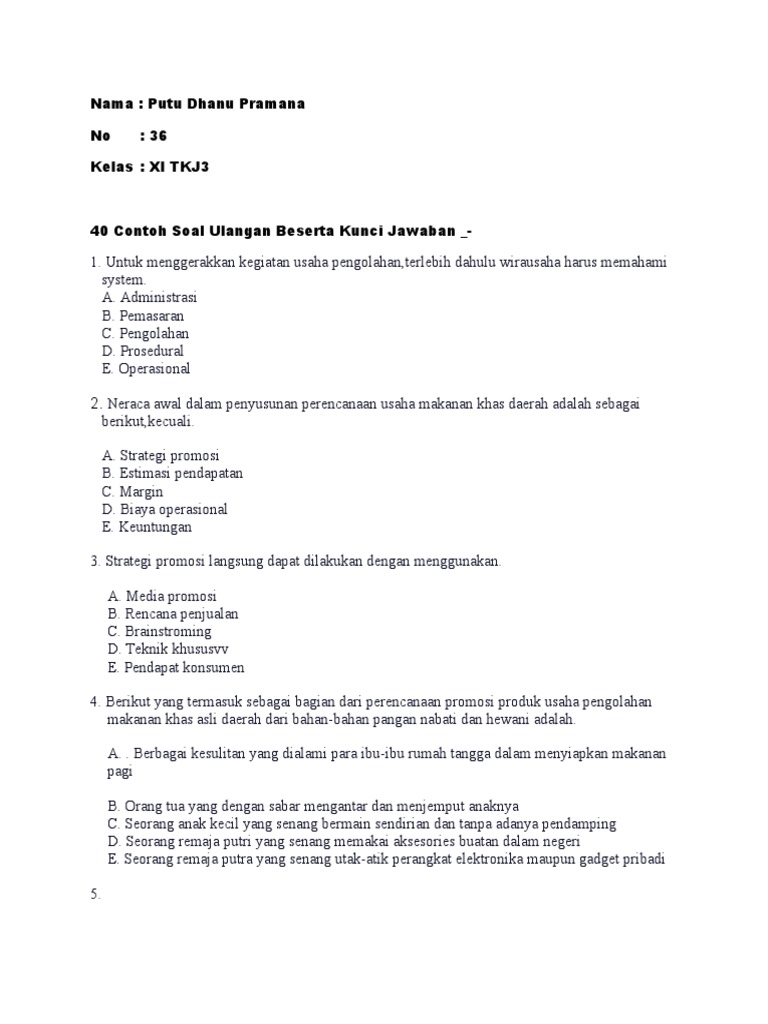 Nama : Putu Dhanu Pramana

No : 36

Kelas : XI TKJ3

40 Contoh Soal Ulangan Beserta Kunci Jawaban _-

1. Untuk menggerakkan kegiatan usaha pengolahan,terlebih dahulu wirausaha harus memahami system.
A. Administrasi
B. Pemasaran
C. Pengolahan
D. Prosedural
E. Operasional

2. Neraca awal dalam penyusunan perencanaan usaha makanan khas daerah adalah sebagai berikut,kecuali.

A. Strategi promosi
B. Estimasi pendapatan
C. Margin
D. Biaya operasional
E. Keuntungan

3. Strategi promosi langsung dapat dilakukan dengan menggunakan.

A. Media promosi
B. Rencana penjualan
C. Brainstroming
D. Teknik khususvv
E. Pendapat konsumen

4. Berikut yang termasuk sebagai bagian dari perencanaan promosi produk usaha pengolahan makanan khas asli daerah dari bahan-bahan pangan nabati dan hewani adalah.

A. . Berbagai kesulitan yang dialami para ibu-ibu rumah tangga dalam menyiapkan makanan pagi

B. Orang tua yang dengan sabar mengantar dan menjemput anaknya
C. Seorang anak kecil yang senang bermain sendirian dan tanpa adanya pendamping
D. Seorang remaja putri yang senang memakai aksesories buatan dalam negeri
E. Seorang remaja putra yang senang utak-atik perangkat elektronika maupun gadget pribadi

5.